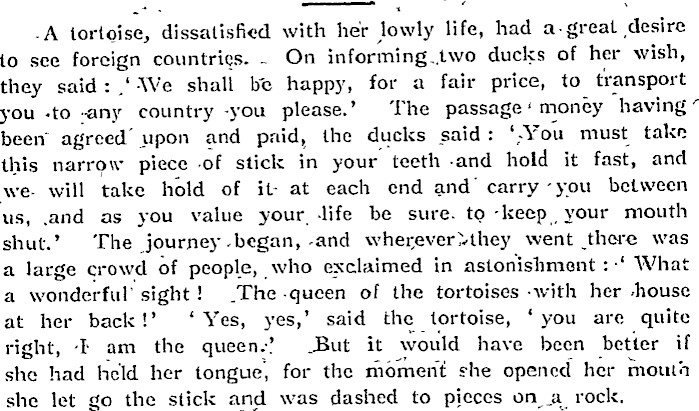 A tortoise, dissatisfied with her lowly life, had a great desire to see foreign countries. On informing two ducks of her wish, they said: 'We shall be happy, for a fair price, to transport you to any country you please.' The passage money having been agreed upon and paid, the ducks said: 'You must take this narrow piece of stick in your teeth and hold it fast, and we will take hold of it at each end and carry you between us, and as you value your life be sure to keep your mouth shut.' The journey began, and wherever they went there was a large crowd of people, who exclaimed in astonishment: 'What a wonderful sight! The queen of the tortoises with her house at her back!' 'Yes, yes,' said the tortoise, 'you are quite right, I am the queen.' But it would have been better if she had held her tongue, for the moment she opened her mouth she let go the stick and was dashed to pieces on a rock.